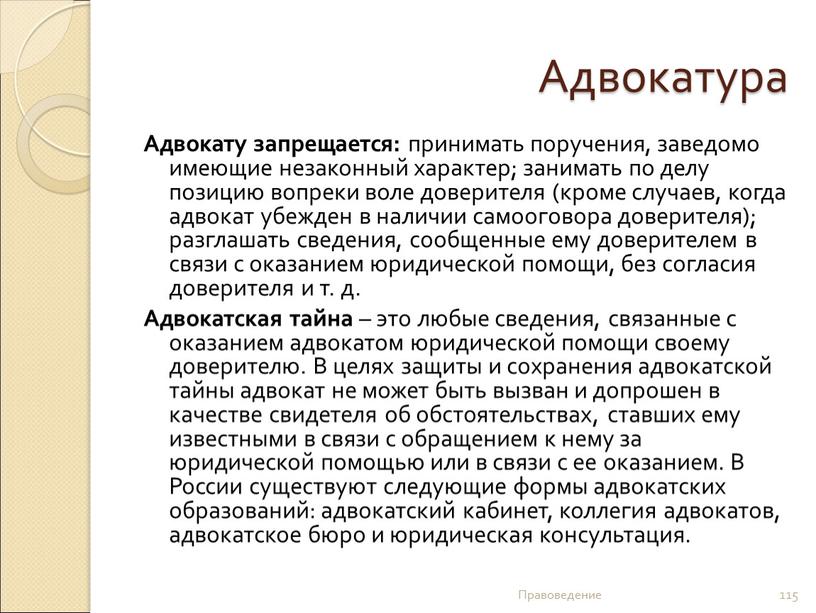 Адвокатура

Адвокату запрещается: принимать поручения, заведомо имеющие незаконный характер; занимать по делу позицию вопреки воле доверителя (кроме случаев, когда адвокат убежден в наличии самооговора доверителя); разглашать сведения, сообщенные ему доверителем в связи с оказанием юридической помощи, без согласия доверителя и т. д.

Адвокатская тайна – это любые сведения, связанные с оказанием адвокатом юридической помощи своему доверителю. В целях защиты и сохранения адвокатской тайны адвокат не может быть вызван и допрошен в качестве свидетеля об обстоятельствах, ставших ему известными в связи с обращением к нему за юридической помощью или в связи с ее оказанием. В России существуют следующие формы адвокатских образований: адвокатский кабинет, коллегия адвокатов, адвокатское бюро и юридическая консультация.

Правоведение

115